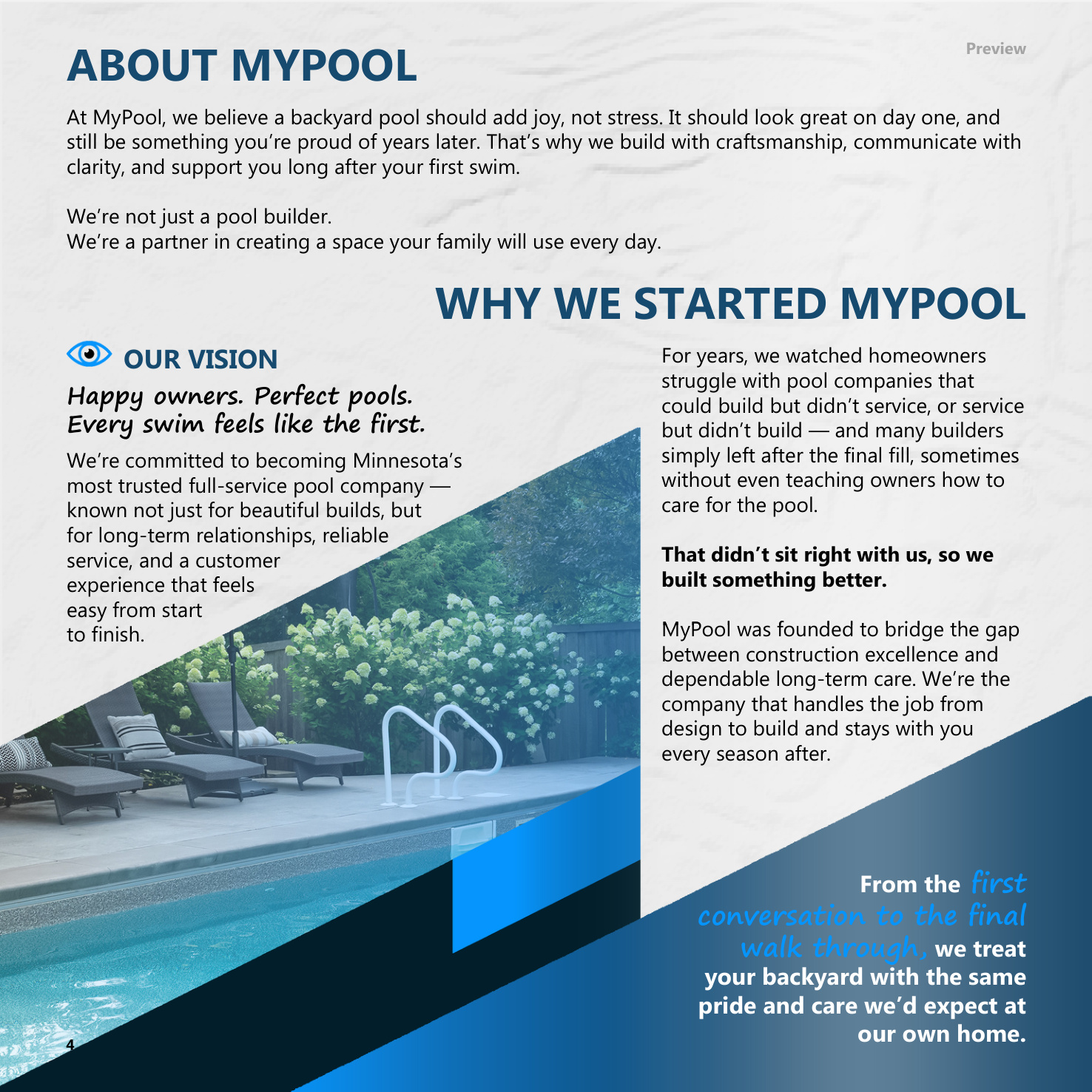 Preview

ABOUT MYPOOL

At MyPool, we believe a backyard pool should add joy, not stress. It should look great on day one, and still be something you're proud of years later. That's why we build with craftsmanship, communicate with clarity, and support you long after your first swim.

We're not just a pool builder.
We're a partner in creating a space your family will use every day.

WHY WE STARTED MYPOOL

OUR VISION

Happy owners. Perfect pools.
Every swim feels like the first.

We're committed to becoming Minnesota's most trusted full-service pool company — known not just for beautiful builds, but for long-term relationships, reliable service, and a customer experience that feels easy from start to finish.

For years, we watched homeowners struggle with pool companies that could build but didn't service, or service but didn't build — and many builders simply left after the final fill, sometimes without even teaching owners how to care for the pool.

That didn't sit right with us, so we built something better.

MyPool was founded to bridge the gap between construction excellence and dependable long-term care. We're the company that handles the job from design to build and stays with you every season after.

From the first conversation to the final walk through, we treat your backyard with the same pride and care we'd expect at our own home.

4